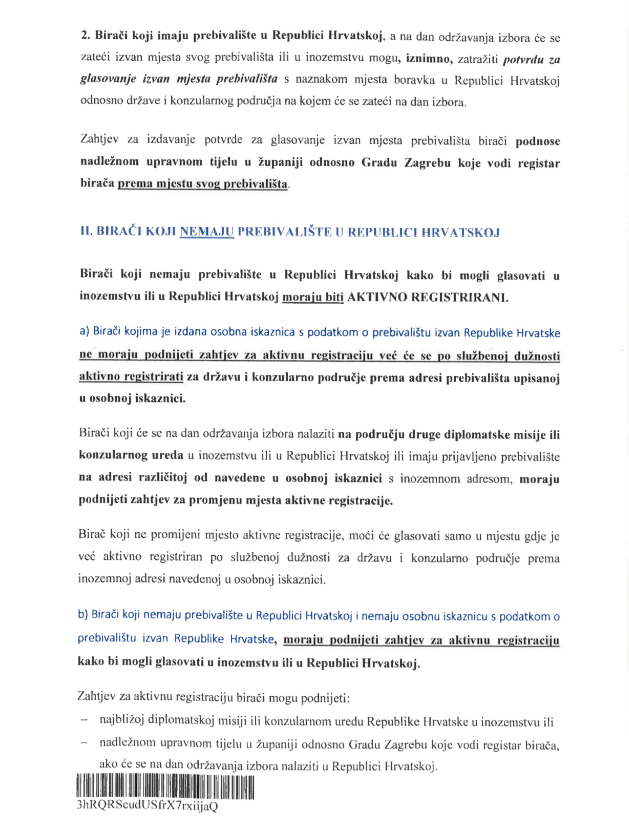 2. Birači koji imaju prebivalište u Republici Hrvatskoj, a na dan održavanja izbora će se zateći izvan mjesta svog prebivališta ili u inozemstvu mogu, iznimno, zatražiti potvrdu za glasovanje izvan mjesta prebivališta s naznakom mjesta boravka u Republici Hrvatskoj odnosno države i konzularnog područja na kojem će se zateći na dan izbora.

Zahtjev za izdavanje potvrde za glasovanje izvan mjesta prebivališta birači podnose nadležnom upravnom tijelu u županiji odnosno Gradu Zagrebu koje vodi registar birača prema mjestu svog prebivališta.

II. BIRAČI KOJI NEMAJU PREBIVALIŠTE U REPUBLICI HRVATSKOJ

Birači koji nemaju prebivalište u Republici Hrvatskoj kako bi mogli glasovati u inozemstvu ili u Republici Hrvatskoj moraju biti AKTIVNO REGISTRIRANI.

a) Birači kojima je izdana osobna iskaznica s podatkom o prebivalištu izvan Republike Hrvatske ne moraju podnijeti zahtjev za aktivnu registraciju već će se po službenoj dužnosti aktivno registrirati za državu i konzularno područje prema adresi prebivališta upisanoj u osobnoj iskaznici.

Birači koji će se na dan održavanja izbora nalaziti na području druge diplomatske misije ili konzularnog ureda u inozemstvu ili u Republici Hrvatskoj ili imaju prijavljeno prebivalište na adresi različitoj od navedene u osobnoj iskaznici s inozemnom adresom, moraju podnijeti zahtjev za promjenu mjesta aktivne registracije.

Birač koji ne promijeni mjesto aktivne registracije, moći će glasovati samo u mjestu gdje je već aktivno registriran po službenoj dužnosti za državu i konzularno područje prema inozemnoj adresi navedenoj u osobnoj iskaznici.

b) Birači koji nemaju prebivalište u Republici Hrvatskoj i nemaju osobnu iskaznicu s podatkom o prebivalištu izvan Republike Hrvatske, moraju podnijeti zahtjev za aktivnu registraciju kako bi mogli glasovati u inozemstvu ili u Republici Hrvatskoj.

Zahtjev za aktivnu registraciju birači mogu podnijeti:
– najbližoj diplomatskoj misiji ili konzularnom uredu Republike Hrvatske u inozemstvu ili
– nadležnom upravnom tijelu u županiji odnosno Gradu Zagrebu koje vodi registar birača, ako će se na dan održavanja izbora nalaziti u Republici Hrvatskoj.

3hRQRScudUSfrX7rxiijaQ